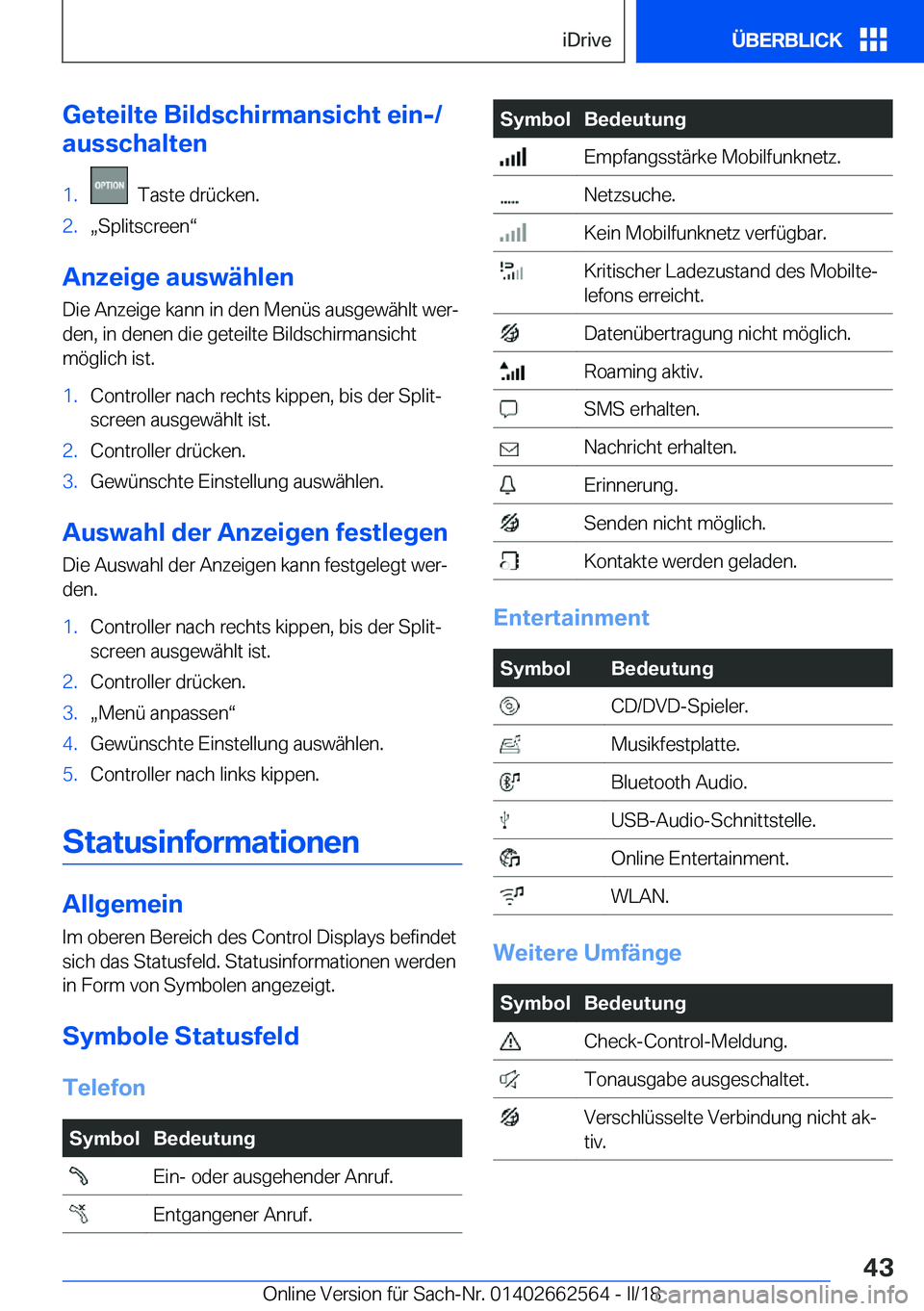 iDrive ÜBERBLICK

Geteilte Bildschirmansicht ein-/ausschalten

1. OPTION Taste drücken.
2. „Splitscreen“

Anzeige auswählen

Die Anzeige kann in den Menüs ausgewählt werden, in denen die geteilte Bildschirmansicht möglich ist.

1. Controller nach rechts kippen, bis der Splitscreen ausgewählt ist.
2. Controller drücken.
3. Gewünschte Einstellung auswählen.

Auswahl der Anzeigen festlegen

Die Auswahl der Anzeigen kann festgelegt werden.

1. Controller nach rechts kippen, bis der Splitscreen ausgewählt ist.
2. Controller drücken.
3. „Menü anpassen“
4. Gewünschte Einstellung auswählen.
5. Controller nach links kippen.

Statusinformationen

Allgemein

Im oberen Bereich des Control Displays befindet sich das Statusfeld. Statusinformationen werden in Form von Symbolen angezeigt.

Symbole Statusfeld

Telefon

| Symbol | Bedeutung |
|---|---|
| | Ein- oder ausgehender Anruf. |
| | Entgangener Anruf. |

| Symbol | Bedeutung |
|---|---|
| | Empfangsstärke Mobilfunknetz. |
| | Netzsuche. |
| | Kein Mobilfunknetz verfügbar. |
| | Kritischer Ladezustand des Mobiltelefons erreicht. |
| | Datenübertragung nicht möglich. |
| | Roaming aktiv. |
| | SMS erhalten. |
| | Nachricht erhalten. |
| | Erinnerung. |
| | Senden nicht möglich. |
| | Kontakte werden geladen. |

Entertainment

| Symbol | Bedeutung |
|---|---|
| | CD/DVD-Spieler. |
| | Musikfestplatte. |
| | Bluetooth Audio. |
| | USB-Audio-Schnittstelle. |
| | Online Entertainment. |
| | WLAN. |

Weitere Umfänge

| Symbol | Bedeutung |
|---|---|
| | Check-Control-Meldung. |
| | Tonausgabe ausgeschaltet. |
| | Verschlüsselte Verbindung nicht aktiv. |

43

Online Version für Sach-Nr. 01402662564 - II/18 carmanualsonline.info